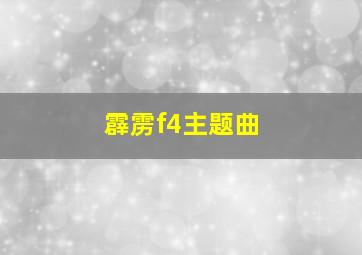 霹雳f4主题曲